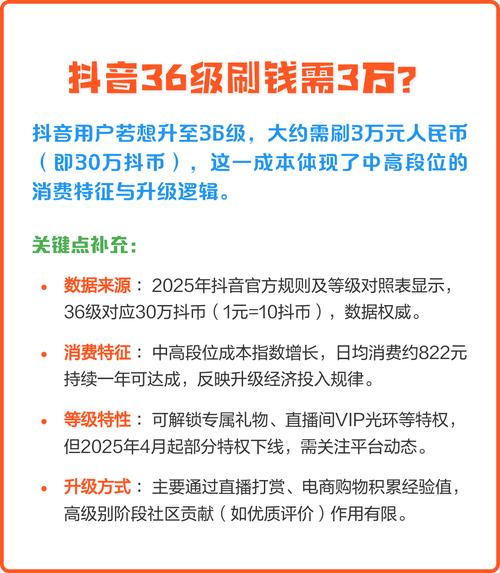 抖音36级刷钱需3万?

抖音用户若想升至36级，大约需刷3万元人民币（即30万抖币），这一成本体现了中高段位的消费特征与升级逻辑。

关键点补充:

• 数据来源：2025年抖音官方规则及等级对照表显示，36级对应30万抖币（1元=10抖币），数据权威。

• 消费特征：中高段位成本指数增长，日均消费约822元持续一年可达成，反映升级经济投入规律。

• 等级特性：可解锁专属礼物、直播间VIP光环等特权，但2025年4月起部分特权下线，需关注平台动态。

• 升级方式：主要通过直播打赏、电商购物积累经验值，高级别阶段社区贡献（如优质评价）作用有限。